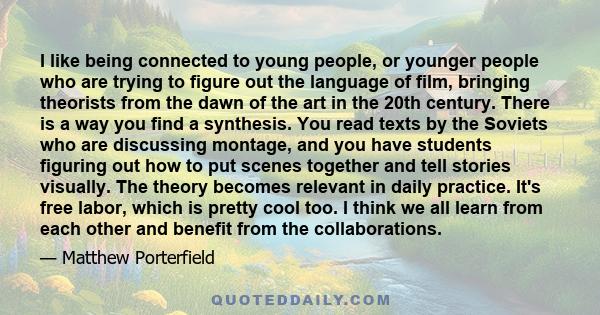 I like being connected to young people, or younger people who are trying to figure out the language of film, bringing theorists from the dawn of the art in the 20th century. There is a way you find a synthesis. You read texts by the Soviets who are discussing montage, and you have students figuring out how to put scenes together and tell stories visually. The theory becomes relevant in daily practice. It's free labor, which is pretty cool too. I think we all learn from each other and benefit from the collaborations.

— Matthew Porterfield

QUOTEDDAILY.COM